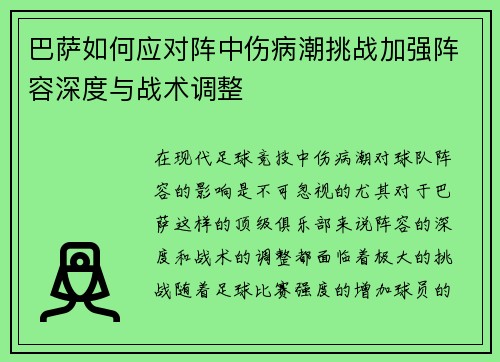 巴萨如何应对阵中伤病潮挑战加强阵容深度与战术调整

在现代足球竞技中伤病潮对球队阵容的影响是不可忽视的尤其对于巴萨这样的顶级俱乐部来说阵容的深度和战术的调整都面临着极大的挑战随着足球比赛强度的增加球员的